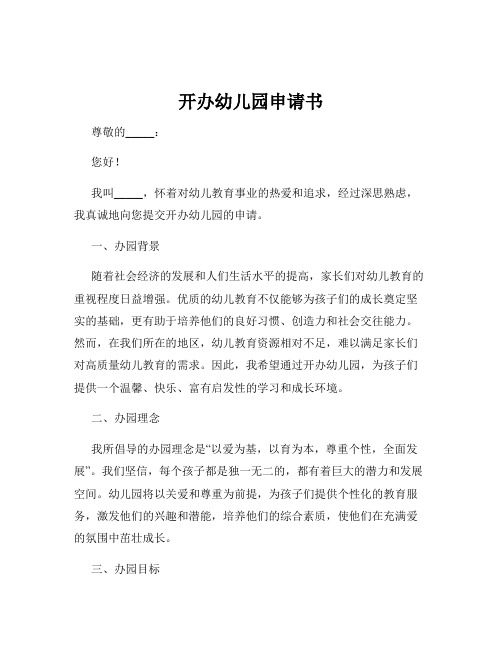 开办幼儿园申请书

尊敬的_____：

您好！

我叫_____，怀着对幼儿教育事业的热爱和追求，经过深思熟虑，我真诚地向您提交开办幼儿园的申请。

一、办园背景

随着社会经济的发展和人们生活水平的提高，家长们对幼儿教育的重视程度日益增强。优质的幼儿教育不仅能够为孩子们的成长奠定坚实的基础，更有助于培养他们的良好习惯、创造力和社会交往能力。然而，在我们所在的地区，幼儿教育资源相对不足，难以满足家长们对高质量幼儿教育的需求。因此，我希望通过开办幼儿园，为孩子们提供一个温馨、快乐、富有启发性的学习和成长环境。

二、办园理念

我所倡导的办园理念是“以爱为基，以育为本，尊重个性，全面发展”。我们坚信，每个孩子都是独一无二的，都有着巨大的潜力和发展空间。幼儿园将以关爱和尊重为前提，为孩子们提供个性化的教育服务，激发他们的兴趣和潜能，培养他们的综合素质，使他们在充满爱的氛围中茁壮成长。

三、办园目标